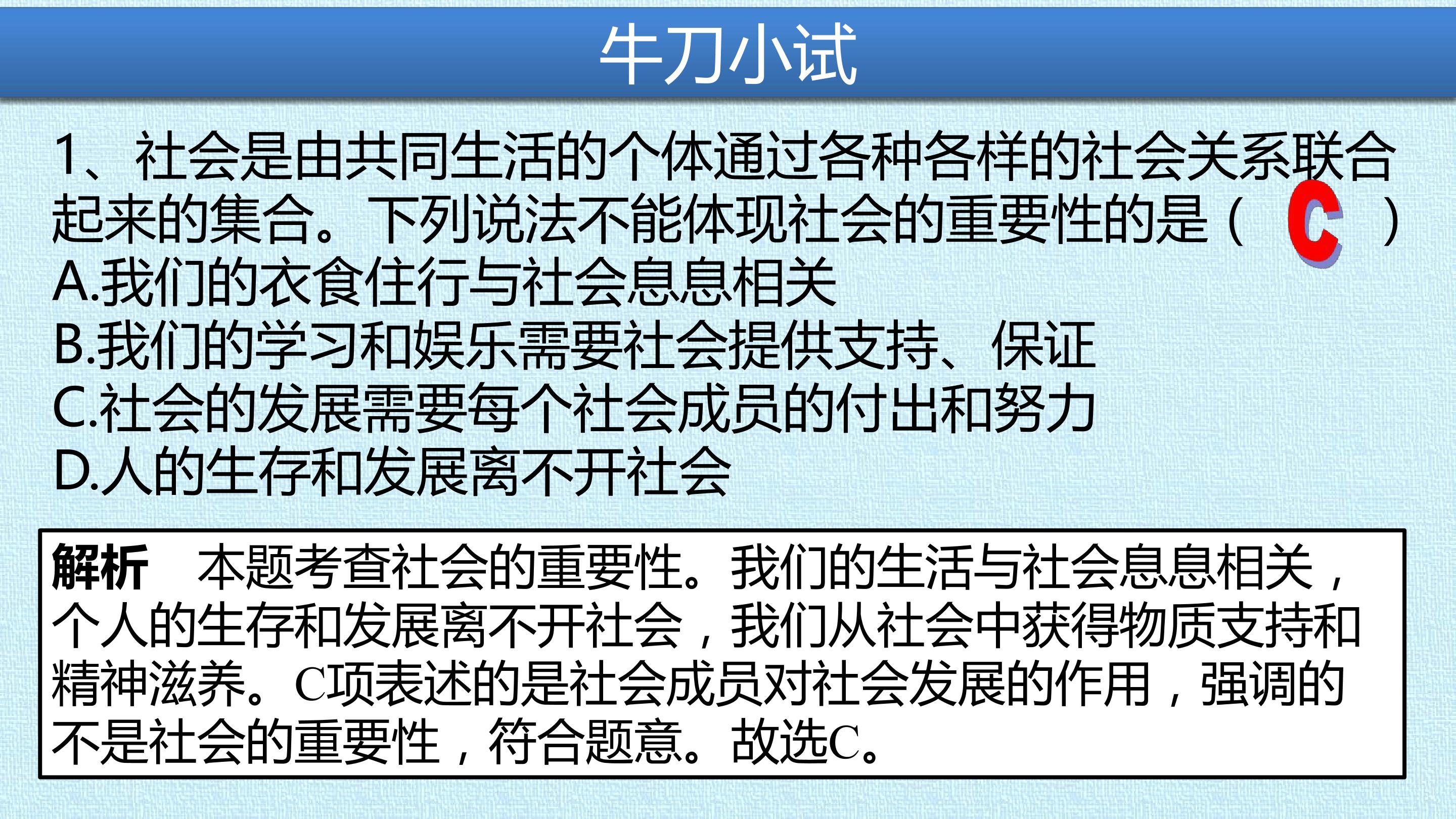 牛刀小试

1、社会是由共同生活的个体通过各种各样的社会关系联合起来的集合。下列说法不能体现社会的重要性的是（ C ）
A.我们的衣食住行与社会息息相关
B.我们的学习和娱乐需要社会提供支持、保证
C.社会的发展需要每个社会成员的付出和努力
D.人的生存和发展离不开社会

解析 本题考查社会的重要性。我们的生活与社会息息相关，个人的生存和发展离不开社会，我们从社会中获得物质支持和精神滋养。C项表述的是社会成员对社会发展的作用，强调的不是社会的重要性，符合题意。故选C。